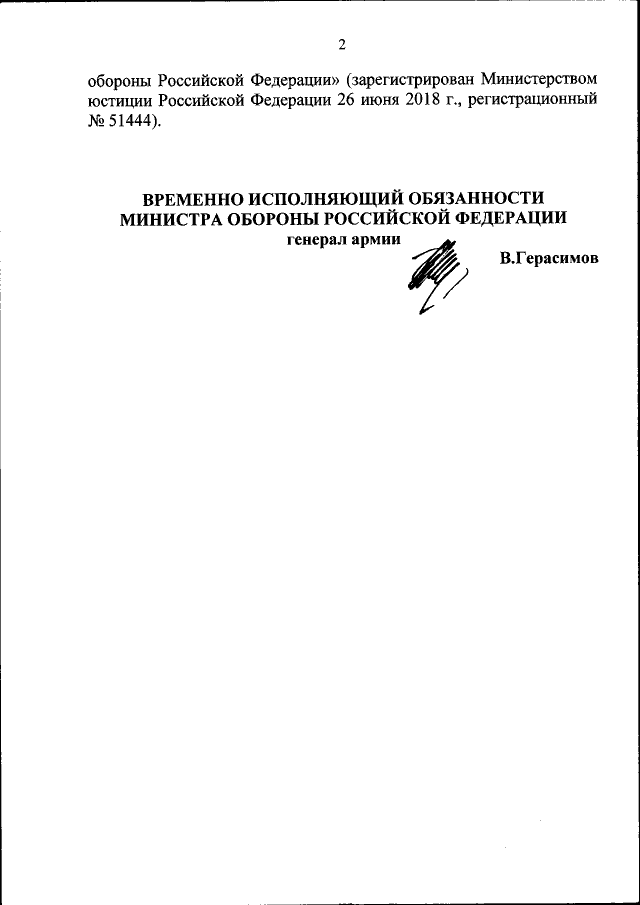 2

обороны Российской Федерации» (зарегистрирован Министерством юстиции Российской Федерации 26 июня 2018 г., регистрационный № 51444).

ВРЕМЕННО ИСПОЛНЯЮЩИЙ ОБЯЗАННОСТИ
МИНИСТРА ОБОРОНЫ РОССИЙСКОЙ ФЕДЕРАЦИИ
генерал армии

В.Герасимов